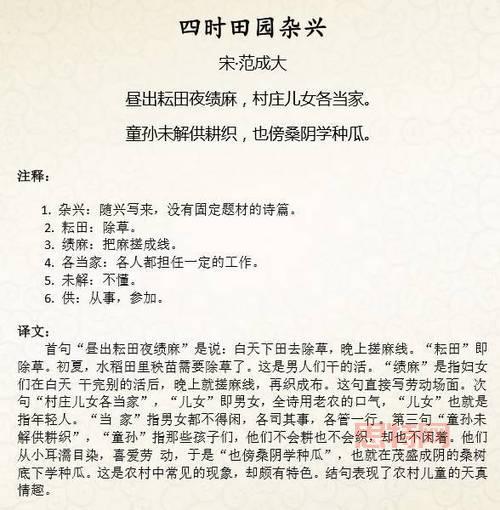 四时田园杂兴

宋·范成大

昼出耘田夜绩麻，村庄儿女各当家。

童孙未解供耕织，也傍桑阴学种瓜。

注释：

1. 杂兴：随兴写来，没有固定题材的诗篇。
2. 耘田：除草。
3. 绩麻：把麻搓成线。
4. 各当家：各人都担任一定的工作。
5. 未解：不懂。
6. 供：从事，参加。

译文：

首句“昼出耘田夜绩麻”是说：白天下田去除草，晚上搓麻线。“耘田”即除草。初夏，水稻田里秧苗需要除草了。这是男人们干的活。“绩麻”是指妇女们在白天 干完别的活后，晚上就搓麻线，再织成布。这句直接写劳动场面。次句“村庄儿女各当家”，“儿女”即男女，全诗用老农的口气，“儿女”也就是指年轻人。“当 家”指男女都不得闲，各司其事，各管一行。第三句“童孙未解供耕织”，“童孙”指那些孩子们，他们不会耕也不会织，却也不闲着。他们从小耳濡目染，喜爱劳 动，于是“也傍桑阴学种瓜”，也就在茂盛成阴的桑树底下学种瓜。这是农村中常见的现象，却颇有特色。结句表现了农村儿童的天真情趣。